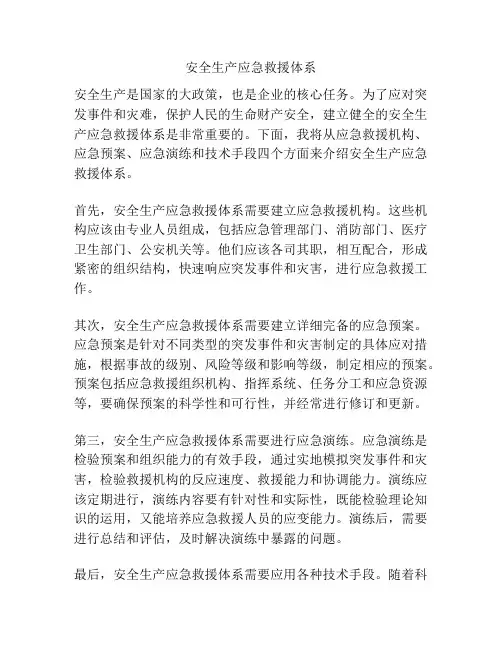 安全生产应急救援体系

安全生产是国家的大政策，也是企业的核心任务。为了应对突发事件和灾难，保护人民的生命财产安全，建立健全的安全生产应急救援体系是非常重要的。下面，我将从应急救援机构、应急预案、应急演练和技术手段四个方面来介绍安全生产应急救援体系。

首先，安全生产应急救援体系需要建立应急救援机构。这些机构应该由专业人员组成，包括应急管理部门、消防部门、医疗卫生部门、公安机关等。他们应该各司其职，相互配合，形成紧密的组织结构，快速响应突发事件和灾害，进行应急救援工作。

其次，安全生产应急救援体系需要建立详细完备的应急预案。应急预案是针对不同类型的突发事件和灾害制定的具体应对措施，根据事故的级别、风险等级和影响等级，制定相应的预案。预案包括应急救援组织机构、指挥系统、任务分工和应急资源等，要确保预案的科学性和可行性，并经常进行修订和更新。

第三，安全生产应急救援体系需要进行应急演练。应急演练是检验预案和组织能力的有效手段，通过实地模拟突发事件和灾害，检验救援机构的反应速度、救援能力和协调能力。演练应该定期进行，演练内容要有针对性和实际性，既能检验理论知识的运用，又能培养应急救援人员的应变能力。演练后，需要进行总结和评估，及时解决演练中暴露的问题。

最后，安全生产应急救援体系需要应用各种技术手段。随着科